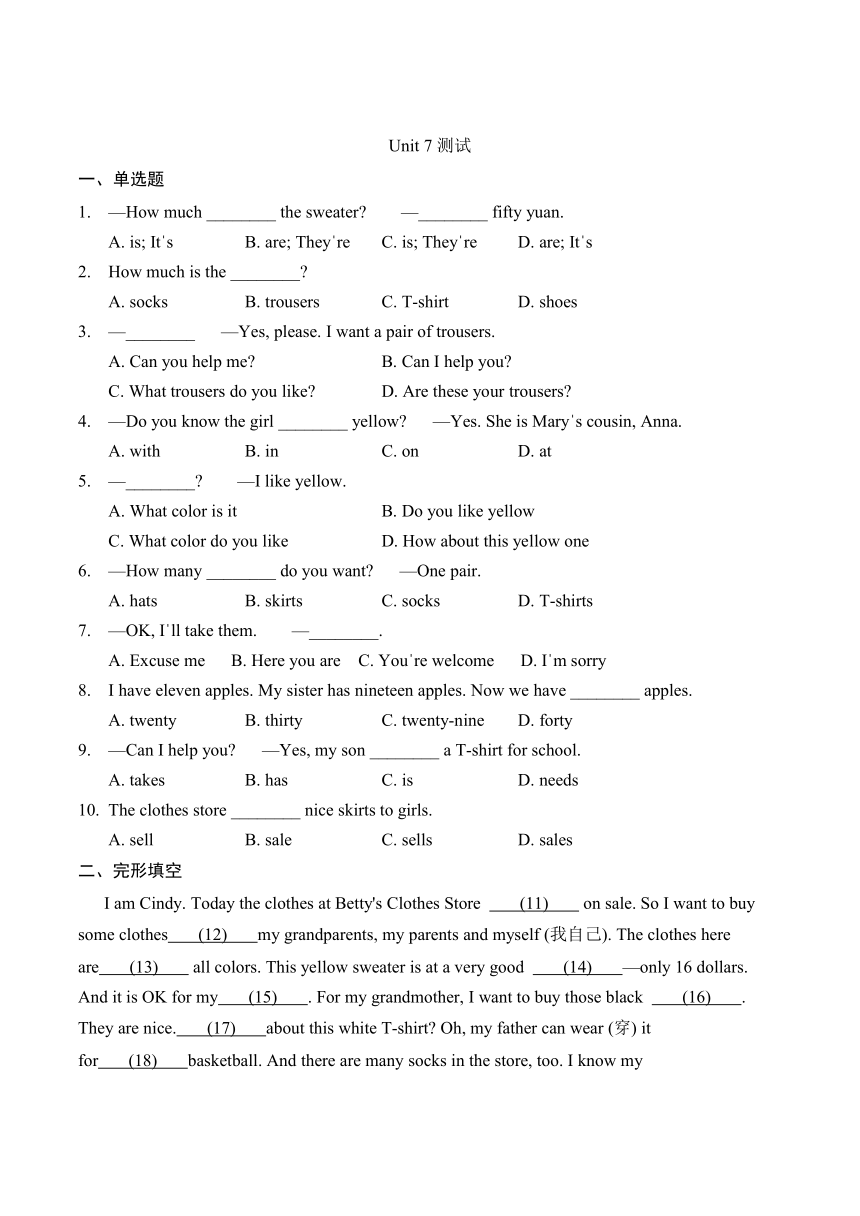 Unit 7 测试

一、单选题

1. —How much ________ the sweater? —________ fifty yuan.
A. is; It's B. are; They're C. is; They're D. are; It's

2. How much is the ________?
A. socks B. trousers C. T-shirt D. shoes

3. —________ —Yes, please. I want a pair of trousers.
A. Can you help me? B. Can I help you?
C. What trousers do you like? D. Are these your trousers?

4. —Do you know the girl ________ yellow? —Yes. She is Mary's cousin, Anna.
A. with B. in C. on D. at

5. —________? —I like yellow.
A. What color is it B. Do you like yellow
C. What color do you like D. How about this yellow one

6. —How many ________ do you want? —One pair.
A. hats B. skirts C. socks D. T-shirts

7. —OK, I'll take them. —________.
A. Excuse me B. Here you are C. You're welcome D. I'm sorry

8. I have eleven apples. My sister has nineteen apples. Now we have ________ apples.
A. twenty B. thirty C. twenty-nine D. forty

9. —Can I help you? —Yes, my son ________ a T-shirt for school.
A. takes B. has C. is D. needs

10. The clothes store ________ nice skirts to girls.
A. sell B. sale C. sells D. sales

二、完形填空

I am Cindy. Today the clothes at Betty's Clothes Store ____(11)____ on sale. So I want to buy some clothes____(12)____my grandparents, my parents and myself (我自己). The clothes here are____(13)____ all colors. This yellow sweater is at a very good ____(14)____—only 16 dollars. And it is OK for my____(15)____. For my grandmother, I want to buy those black ____(16)____. They are nice.____(17)____about this white T-shirt? Oh, my father can wear (穿) it for____(18)____basketball. And there are many socks in the store, too. I know my